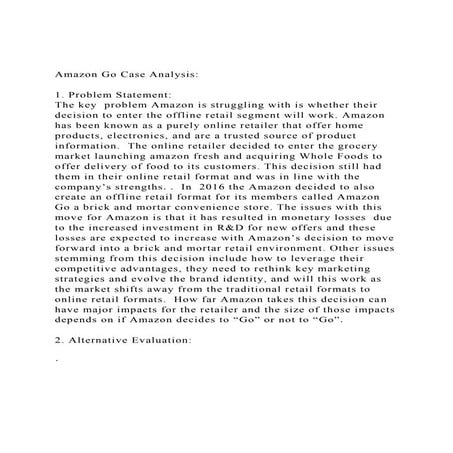 Amazon Go Case Analysis:

1. Problem Statement:
The key problem Amazon is struggling with is whether their decision to enter the offline retail segment will work. Amazon has been known as a purely online retailer that offer home products, electronics, and are a trusted source of product information. The online retailer decided to enter the grocery market launching amazon fresh and acquiring Whole Foods to offer delivery of food to its customers. This decision still had them in their online retail format and was in line with the company's strengths. . In 2016 the Amazon decided to also create an offline retail format for its members called Amazon Go a brick and mortar convenience store. The issues with this move for Amazon is that it has resulted in monetary losses due to the increased investment in R&D for new offers and these losses are expected to increase with Amazon's decision to move forward into a brick and mortar retail environment. Other issues stemming from this decision include how to leverage their competitive advantages, they need to rethink key marketing strategies and evolve the brand identity, and will this work as the market shifts away from the traditional retail formats to online retail formats. How far Amazon takes this decision can have major impacts for the retailer and the size of those impacts depends on if Amazon decides to "Go" or not to "Go".

2. Alternative Evaluation:

.